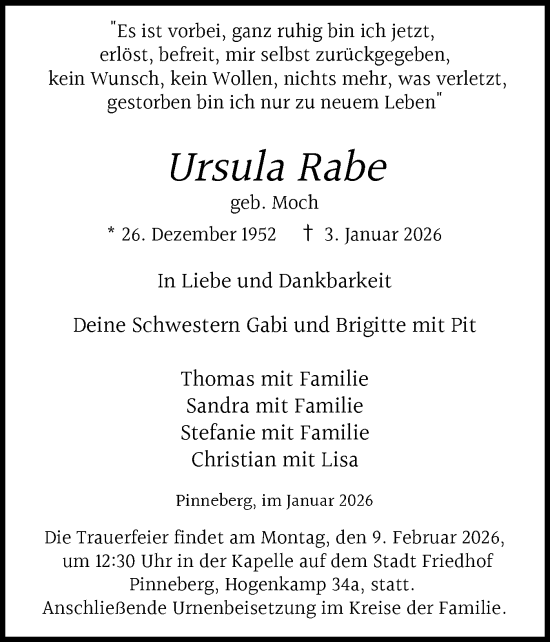 "Es ist vorbei, ganz ruhig bin ich jetzt,
erlöst, befreit, mir selbst zurückgegeben,
kein Wunsch, kein Wollen, nichts mehr, was verletzt,
gestorben bin ich nur zu neuem Leben"

Ursula Rabe
geb. Moch

* 26. Dezember 1952 † 3. Januar 2026

In Liebe und Dankbarkeit

Deine Schwestern Gabi und Brigitte mit Pit

Thomas mit Familie
Sandra mit Familie
Stefanie mit Familie
Christian mit Lisa

Pinneberg, im Januar 2026

Die Trauerfeier findet am Montag, den 9. Februar 2026, um 12:30 Uhr in der Kapelle auf dem Stadt Friedhof Pinneberg, Hogenkamp 34a, statt.
Anschließende Urnenbeisetzung im Kreise der Familie.